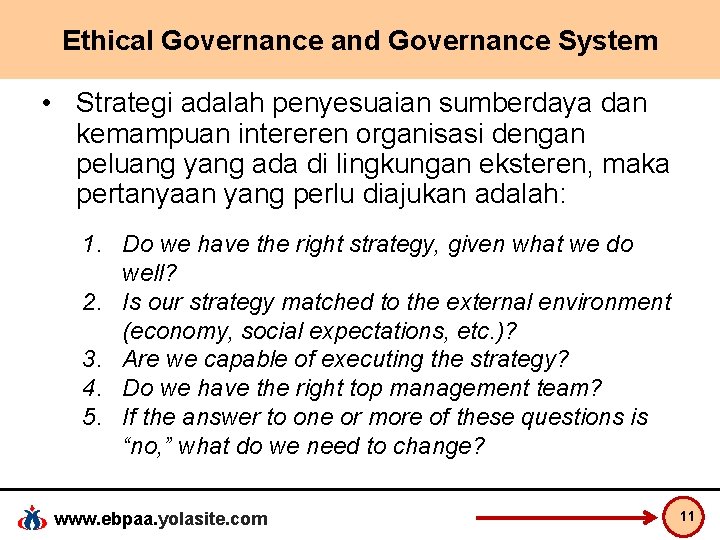 Ethical Governance and Governance System

• Strategi adalah penyesuaian sumberdaya dan kemampuan intereren organisasi dengan peluang yang ada di lingkungan eksteren, maka pertanyaan yang perlu diajukan adalah:

1. Do we have the right strategy, given what we do well?
2. Is our strategy matched to the external environment (economy, social expectations, etc.)?
3. Are we capable of executing the strategy?
4. Do we have the right top management team?
5. If the answer to one or more of these questions is "no," what do we need to change?

www.ebpaa.yolasite.com

11